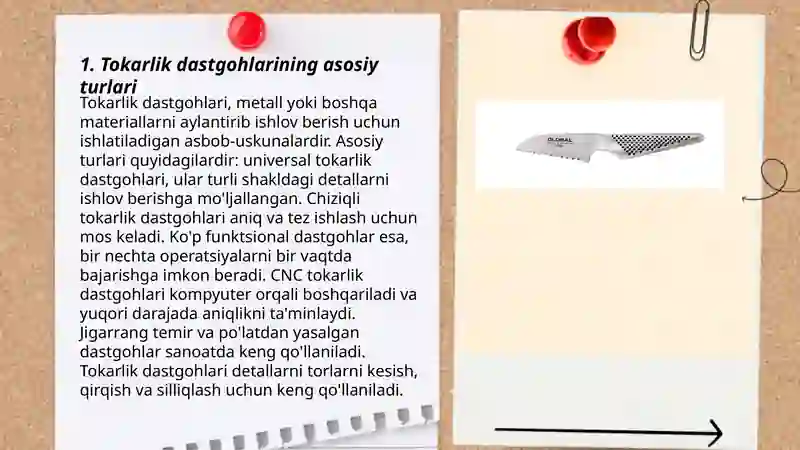 1. Tokarlik dastgohlarining asosiy turlari

Tokarlik dastgohlari, metall yoki boshqa materiallarni aylantirib ishlov berish uchun ishlatiladigan asbob-uskunalardir. Asosiy turlari quyidagilardir: universal tokarlik dastgohlari, ular turli shakldagi detallarni ishlov berishga mo'ljallangan. Chiziqli tokarlik dastgohlari aniq va tez ishlash uchun mos keladi. Ko'p funktsional dastgohlar esa, bir nechta operatsiyalarni bir vaqtda bajarishga imkon beradi. CNC tokarlik dastgohlari kompyuter orqali boshqariladi va yuqori darajada aniqlikni ta'minlaydi. Jigarrang temir va po'latdan yasalgan dastgohlar sanoatda keng qo'llaniladi. Tokarlik dastgohlari detallarni torlarni kesish, qirqish va silliqlash uchun keng qo'llaniladi.

GLOBAL